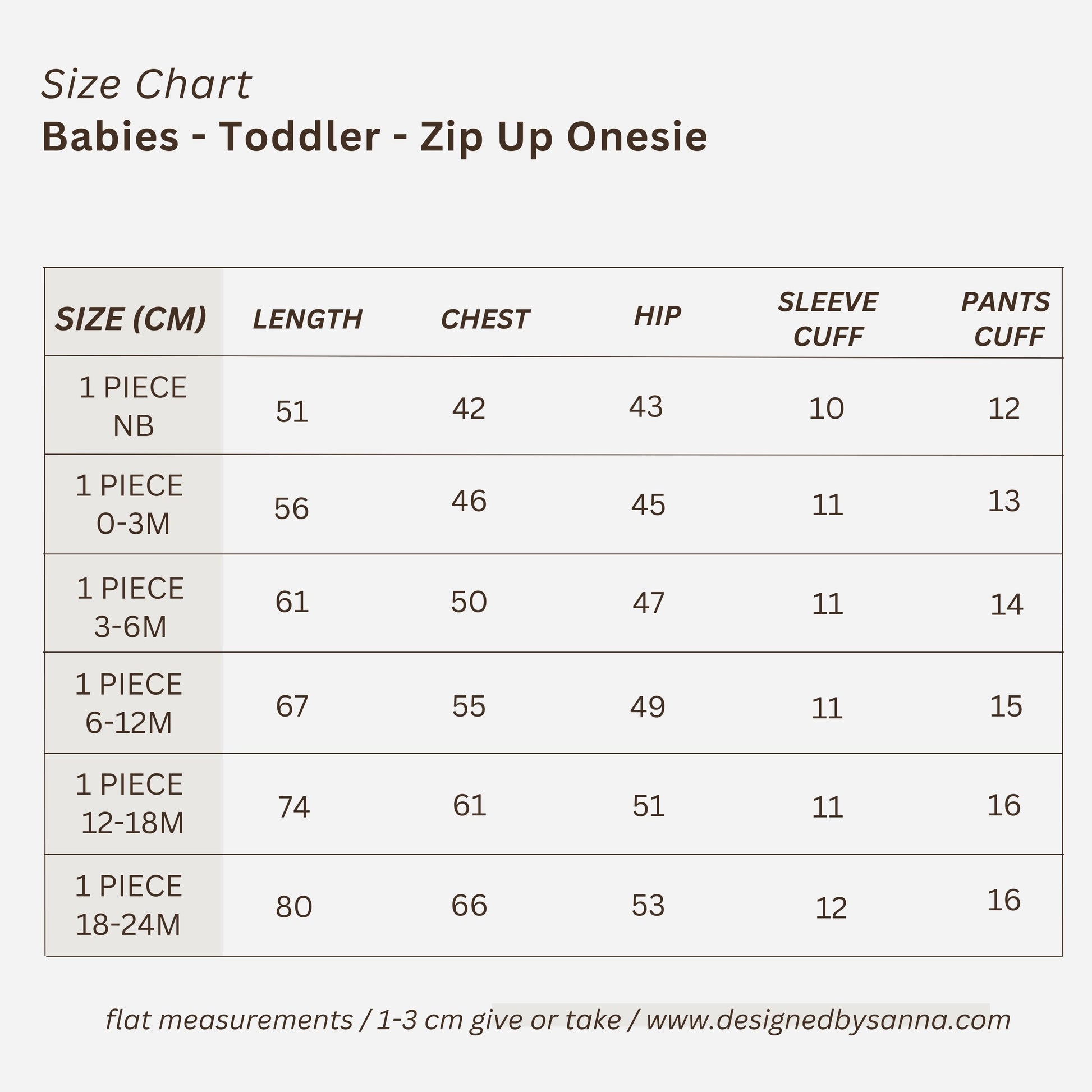 Size Chart
Babies - Toddler - Zip Up Onesie

| SIZE (CM) | LENGTH | CHEST | HIP | SLEEVE CUFF | PANTS CUFF |
|---|---|---|---|---|---|
| 1 PIECE NB | 51 | 42 | 43 | 10 | 12 |
| 1 PIECE 0-3M | 56 | 46 | 45 | 11 | 13 |
| 1 PIECE 3-6M | 61 | 50 | 47 | 11 | 14 |
| 1 PIECE 6-12M | 67 | 55 | 49 | 11 | 15 |
| 1 PIECE 12-18M | 74 | 61 | 51 | 11 | 16 |
| 1 PIECE 18-24M | 80 | 66 | 53 | 12 | 16 |

flat measurements / 1-3 cm give or take / www.designedbysanna.com